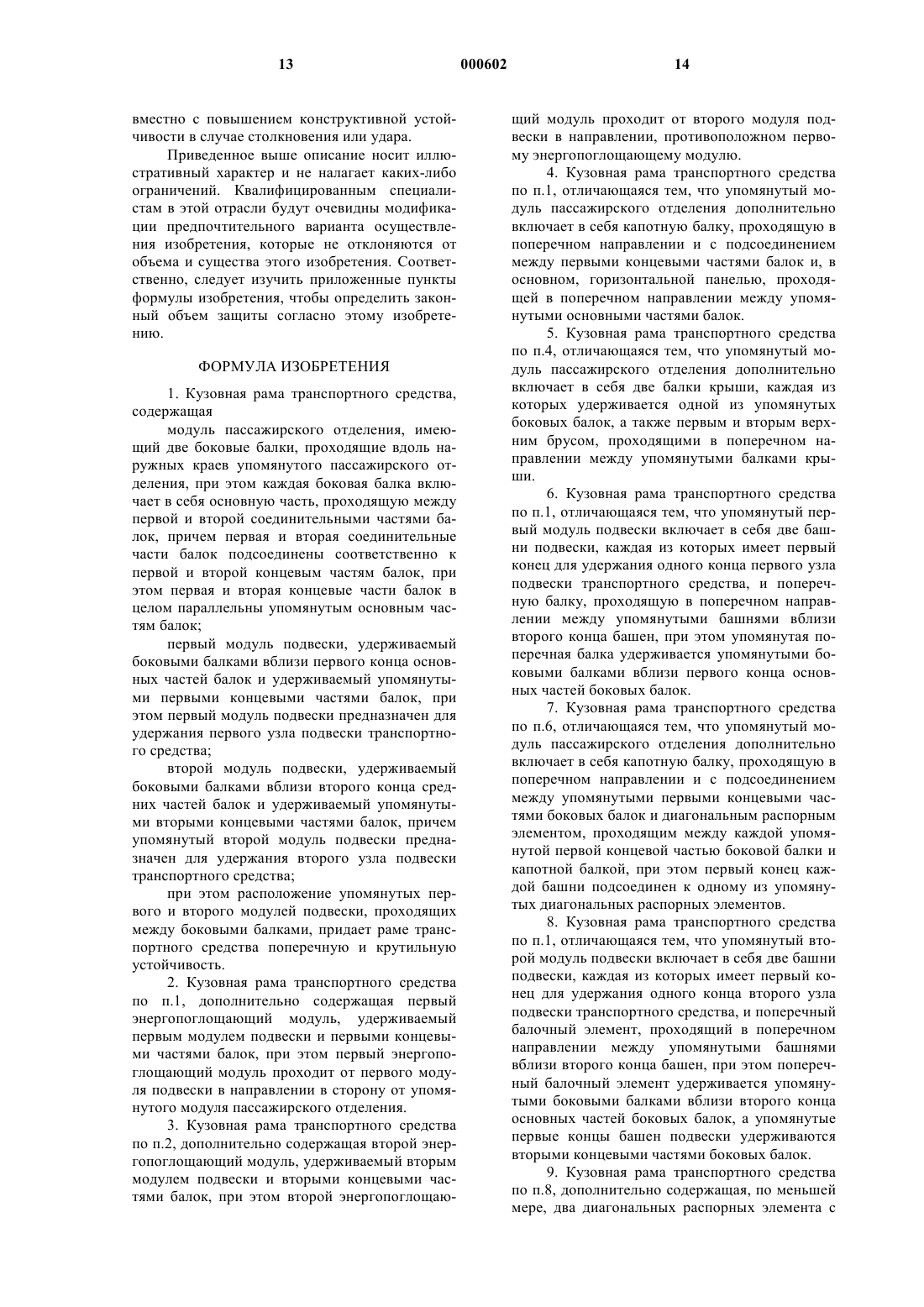 13 000602 14

вместно с повышением конструктивной устойчивости в случае столкновения или удара.

Приведенное выше описание носит иллюстративный характер и не налагает каких-либо ограничений. Квалифицированным специалистам в этой отрасли будут очевидны модификации предпочтительного варианта осуществления изобретения, которые не отклоняются от объема и существа этого изобретения. Соответственно, следует изучить приложенные пункты формулы изобретения, чтобы определить законный объем защиты согласно этому изобретению.

ФОРМУЛА ИЗОБРЕТЕНИЯ

1. Кузовная рама транспортного средства, содержащая

модуль пассажирского отделения, имеющий две боковые балки, проходящие вдоль наружных краев упомянутого пассажирского отделения, при этом каждая боковая балка включает в себя основную часть, проходящую между первой и второй соединительными частями балок, причем первая и вторая соединительные части балок подсоединены соответственно к первой и второй концевым частям балок, при этом первая и вторая концевые части балок в целом параллельны упомянутым основным частям балок;

первый модуль подвески, удерживаемый боковыми балками вблизи первого конца основных частей балок и удерживаемый упомянутыми первыми концевыми частями балок, при этом первый модуль подвески предназначен для удержания первого узла подвески транспортного средства;

второй модуль подвески, удерживаемый боковыми балками вблизи второго конца средних частей балок и удерживаемый упомянутыми вторыми концевыми частями балок, причем упомянутый второй модуль подвески предназначен для удержания второго узла подвески транспортного средства;

при этом расположение упомянутых первого и второго модулей подвески, проходящих между боковыми балками, придает раме транспортного средства поперечную и крутильную устойчивость.

2. Кузовная рама транспортного средства по п.1, дополнительно содержащая первый энергопоглощающий модуль, удерживаемый первым модулем подвески и первыми концевыми частями балок, при этом первый энергопоглощающий модуль проходит от первого модуля подвески в направлении в сторону от упомянутого модуля пассажирского отделения.

3. Кузовная рама транспортного средства по п.2, дополнительно содержащая второй энергопоглощающий модуль, удерживаемый вторым модулем подвески и вторыми концевыми частями балок, при этом второй энергопоглощающий модуль проходит от второго модуля подвески в направлении, противоположном первому энергопоглощающему модулю.

4. Кузовная рама транспортного средства по п.1, отличающаяся тем, что упомянутый модуль пассажирского отделения дополнительно включает в себя капотную балку, проходящую в поперечном направлении и с подсоединением между первыми концевыми частями балок и, в основном, горизонтальной панелью, проходящей в поперечном направлении между упомянутыми основными частями балок.

5. Кузовная рама транспортного средства по п.4, отличающаяся тем, что упомянутый модуль пассажирского отделения дополнительно включает в себя две балки крыши, каждая из которых удерживается одной из упомянутых боковых балок, а также первым и вторым верхним брусом, проходящими в поперечном направлении между упомянутыми балками крыши.

6. Кузовная рама транспортного средства по п.1, отличающаяся тем, что упомянутый первый модуль подвески включает в себя две башни подвески, каждая из которых имеет первый конец для удержания одного конца первого узла подвески транспортного средства, и поперечную балку, проходящую в поперечном направлении между упомянутыми башнями вблизи второго конца башен, при этом упомянутая поперечная балка удерживается упомянутыми боковыми балками вблизи первого конца основных частей боковых балок.

7. Кузовная рама транспортного средства по п.6, отличающаяся тем, что упомянутый модуль пассажирского отделения дополнительно включает в себя капотную балку, проходящую в поперечном направлении и с подсоединением между упомянутыми первыми концевыми частями боковых балок и диагональным распорным элементом, проходящим между каждой упомянутой первой концевой частью боковой балки и капотной балкой, при этом первый конец каждой башни подсоединен к одному из упомянутых диагональных распорных элементов.

8. Кузовная рама транспортного средства по п.1, отличающаяся тем, что упомянутый второй модуль подвески включает в себя две башни подвески, каждая из которых имеет первый конец для удержания одного конца второго узла подвески транспортного средства, и поперечный балочный элемент, проходящий в поперечном направлении между упомянутыми башнями вблизи второго конца башен, при этом поперечный балочный элемент удерживается упомянутыми боковыми балками вблизи второго конца основных частей боковых балок, а упомянутые первые концы башен подвески удерживаются вторыми концевыми частями боковых балок.

9. Кузовная рама транспортного средства по п.8, дополнительно содержащая, по меньшей мере, два диагональных распорных элемента с